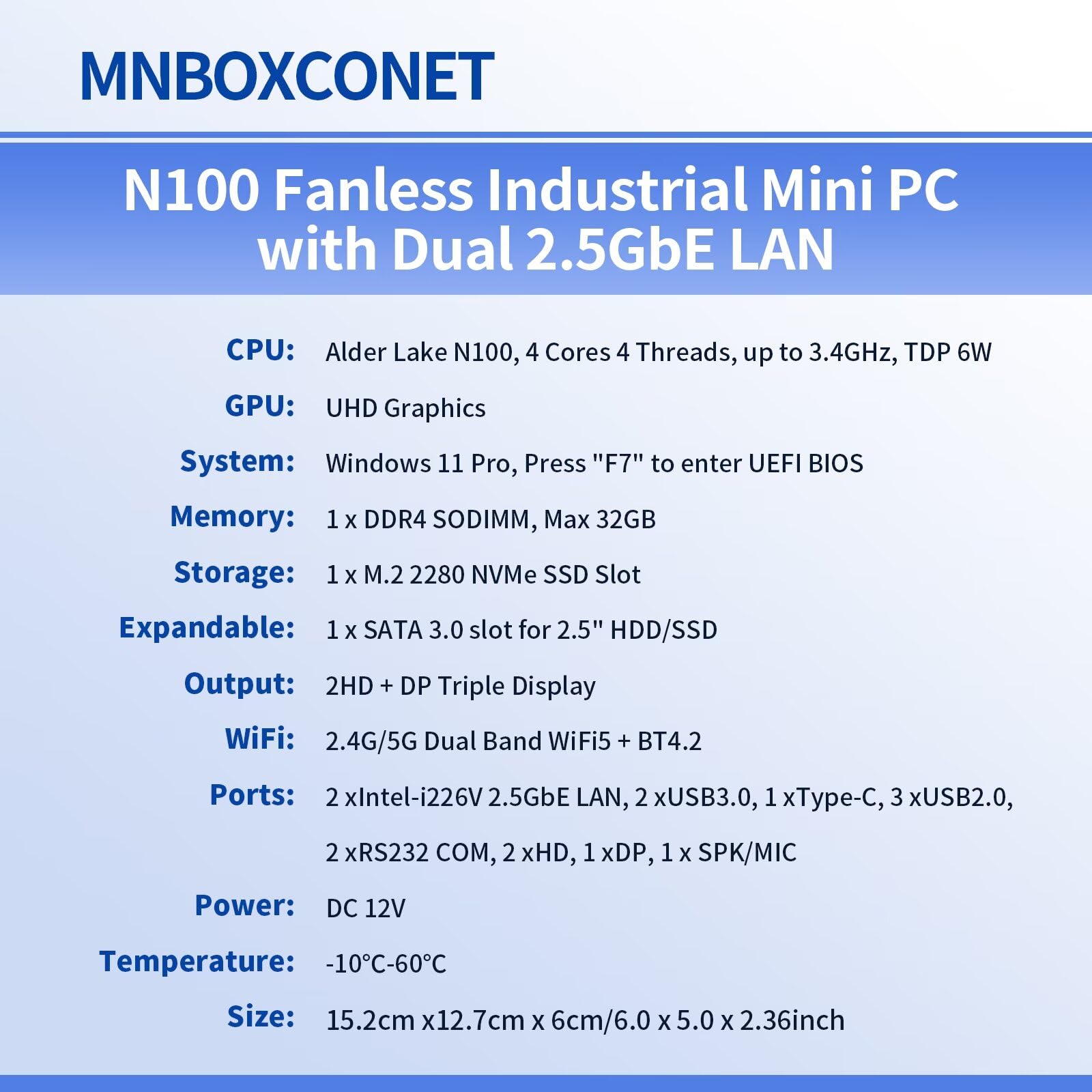 MNBOXCONET

N100 Fanless Industrial Mini PC
with Dual 2.5GbE LAN

CPU: Alder Lake N100, 4 Cores 4 Threads, up to 3.4GHz, TDP 6W

GPU: UHD Graphics

System: Windows 11 Pro, Press "F7" to enter UEFI BIOS

Memory: 1 x DDR4 SODIMM, Max 32GB

Storage: 1 x M.2 2280 NVMe SSD Slot

Expandable: 1 x SATA 3.0 slot for 2.5" HDD/SSD

Output: 2HD + DP Triple Display

WiFi: 2.4G/5G Dual Band WiFi5 + BT4.2

Ports: 2 xIntel-i226V 2.5GbE LAN, 2 xUSB3.0, 1 xType-C, 3 xUSB2.0, 2 xRS232 COM, 2 xHD, 1 xDP, 1 x SPK/MIC

Power: DC 12V

Temperature: -10°C-60°C

Size: 15.2cm x12.7cm x 6cm/6.0 x 5.0 x 2.36inch